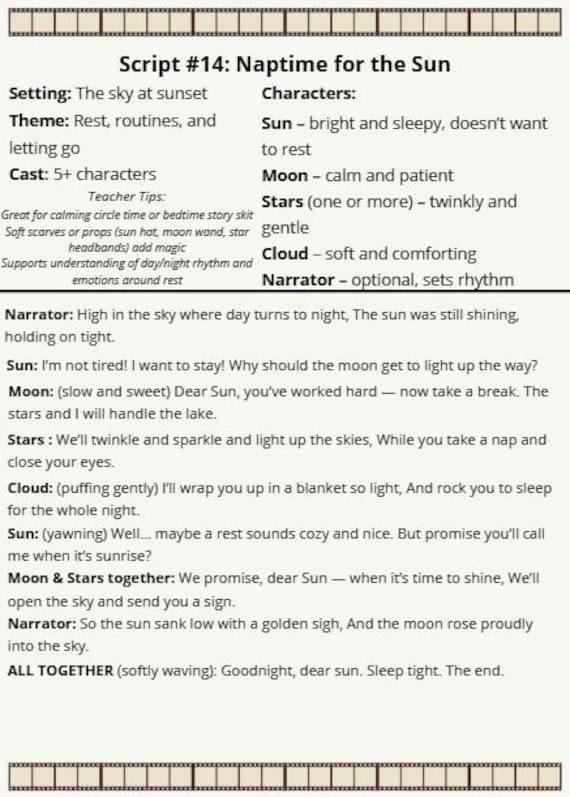 Script #14: Naptime for the Sun

Setting: The sky at sunset

Theme: Rest, routines, and letting go

Cast: 5+ characters

Teacher Tips:
Great for calming circle time or bedtime story skit
Soft scarves or props (sun hat, moon wand, star headbands) add magic
Supports understanding of day/night rhythm and emotions around rest

Characters:

Sun – bright and sleepy, doesn't want to rest

Moon – calm and patient

Stars (one or more) – twinkly and gentle

Cloud – soft and comforting

Narrator – optional, sets rhythm

Narrator: High in the sky where day turns to night, The sun was still shining, holding on tight.

Sun: I'm not tired! I want to stay! Why should the moon get to light up the way?

Moon: (slow and sweet) Dear Sun, you've worked hard — now take a break. The stars and I will handle the lake.

Stars : We'll twinkle and sparkle and light up the skies, While you take a nap and close your eyes.

Cloud: (puffing gently) I'll wrap you up in a blanket so light, And rock you to sleep for the whole night.

Sun: (yawning) Well... maybe a rest sounds cozy and nice. But promise you'll call me when it's sunrise?

Moon & Stars together: We promise, dear Sun — when it's time to shine, We'll open the sky and send you a sign.

Narrator: So the sun sank low with a golden sigh, And the moon rose proudly into the sky.

ALL TOGETHER (softly waving): Goodnight, dear sun. Sleep tight. The end.